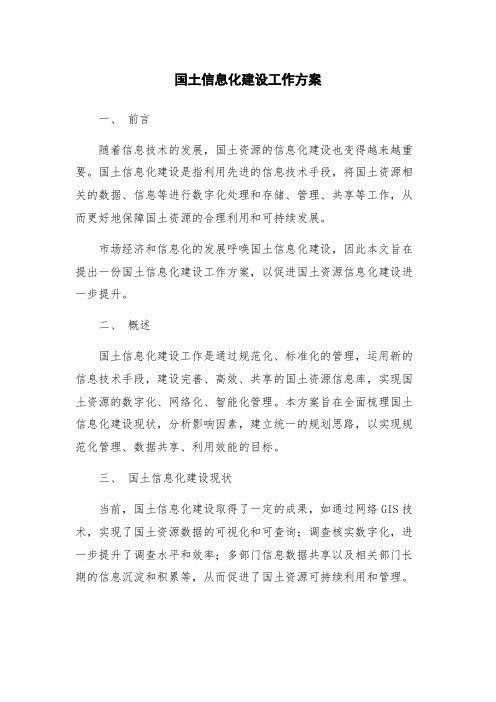 国土信息化建设工作方案

一、 前言

随着信息技术的发展，国土资源的信息化建设也变得越来越重要。国土信息化建设是指利用先进的信息技术手段，将国土资源相关的数据、信息等进行数字化处理和存储、管理、共享等工作，从而更好地保障国土资源的合理利用和可持续发展。

市场经济和信息化的发展呼唤国土信息化建设，因此本文旨在提出一份国土信息化建设工作方案，以促进国土资源信息化建设进一步提升。

二、 概述

国土信息化建设工作是通过规范化、标准化的管理，运用新的信息技术手段，建设完善、高效、共享的国土资源信息库，实现国土资源的数字化、网络化、智能化管理。本方案旨在全面梳理国土信息化建设现状，分析影响因素，建立统一的规划思路，以实现规范化管理、数据共享、利用效能的目标。

三、 国土信息化建设现状

当前，国土信息化建设取得了一定的成果，如通过网络GIS技术，实现了国土资源数据的可视化和可查询；调查核实数字化，进一步提升了调查水平和效率；多部门信息数据共享以及相关部门长期的信息沉淀和积累等，从而促进了国土资源可持续利用和管理。